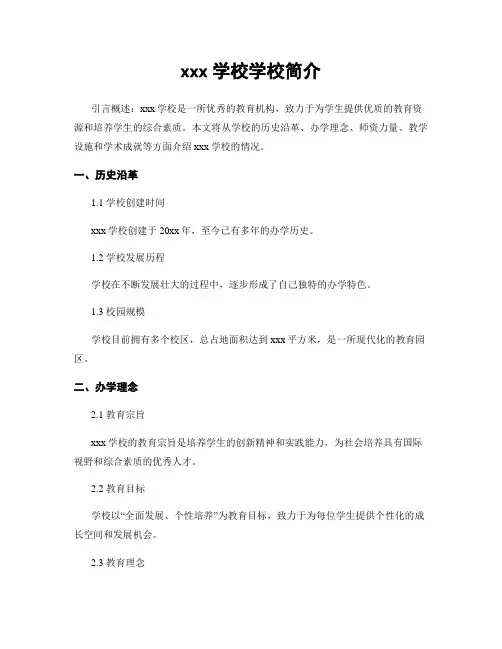 xxx 学校学校简介

引言概述：xxx 学校是一所优秀的教育机构，致力于为学生提供优质的教育资源和培养学生的综合素质。本文将从学校的历史沿革、办学理念、师资力量、教学设施和学术成就等方面介绍 xxx 学校的情况。

一、历史沿革

1.1 学校创建时间

xxx 学校创建于 20xx 年，至今已有多年的办学历史。

1.2 学校发展历程

学校在不断发展壮大的过程中，逐步形成了自己独特的办学特色。

1.3 校园规模

学校目前拥有多个校区，总占地面积达到 xxx 平方米，是一所现代化的教育园区。

二、办学理念

2.1 教育宗旨

xxx 学校的教育宗旨是培养学生的创新精神和实践能力，为社会培养具有国际视野和综合素质的优秀人才。

2.2 教育目标

学校以“全面发展、个性培养”为教育目标，致力于为每位学生提供个性化的成长空间和发展机会。

2.3 教育理念